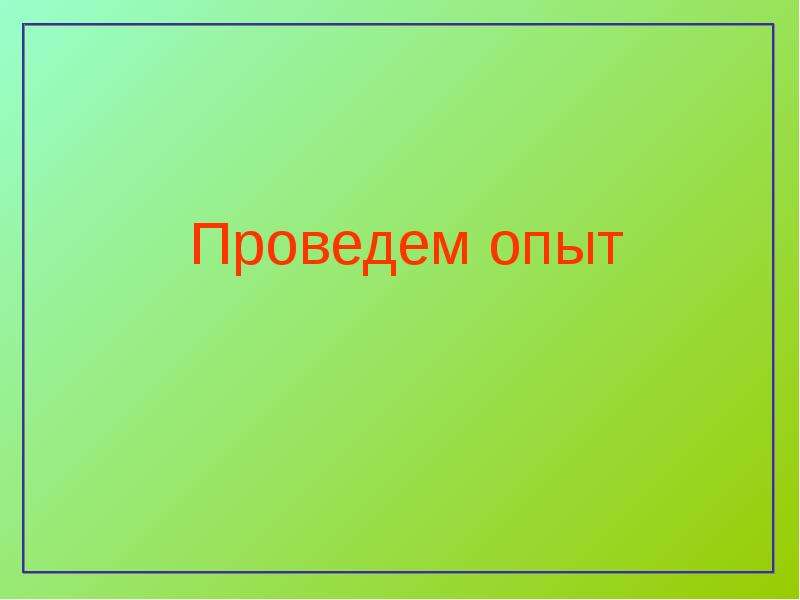 Проведем опыт